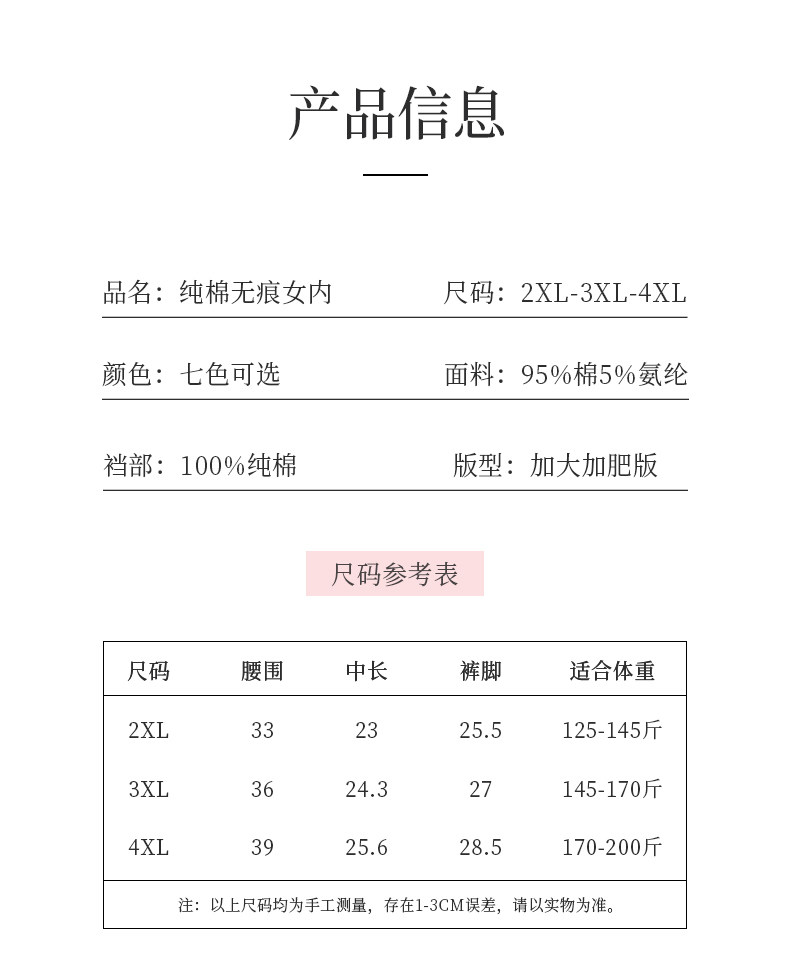 产品信息

品名：纯棉无痕女内　　尺码：2XL-3XL-4XL

颜色：七色可选　　面料：95%棉5%氨纶

裆部：100%纯棉　　版型：加大加肥版

尺码参考表

| 尺码 | 腰围 | 中长 | 裤脚 | 适合体重 |
|---|---|---|---|---|
| 2XL | 33 | 23 | 25.5 | 125-145斤 |
| 3XL | 36 | 24.3 | 27 | 145-170斤 |
| 4XL | 39 | 25.6 | 28.5 | 170-200斤 |

注：以上尺码均为手工测量，存在1-3CM误差，请以实物为准。